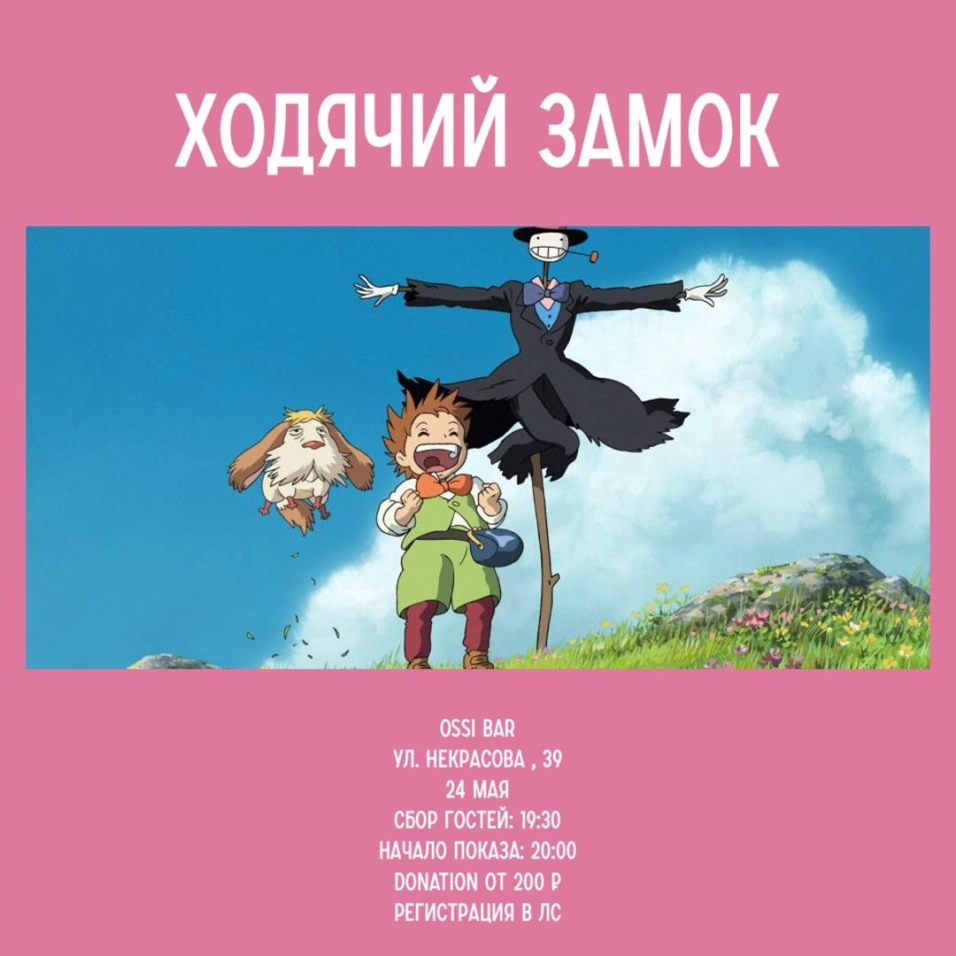 ХОДЯЧИЙ ЗАМОК

OSSI BAR
УЛ. НЕКРАСОВА , 39
24 МАЯ
СБОР ГОСТЕЙ: 19:30
НАЧАЛО ПОКАЗА: 20:00
DONATION ОТ 200 ₽
РЕГИСТРАЦИЯ В ЛС